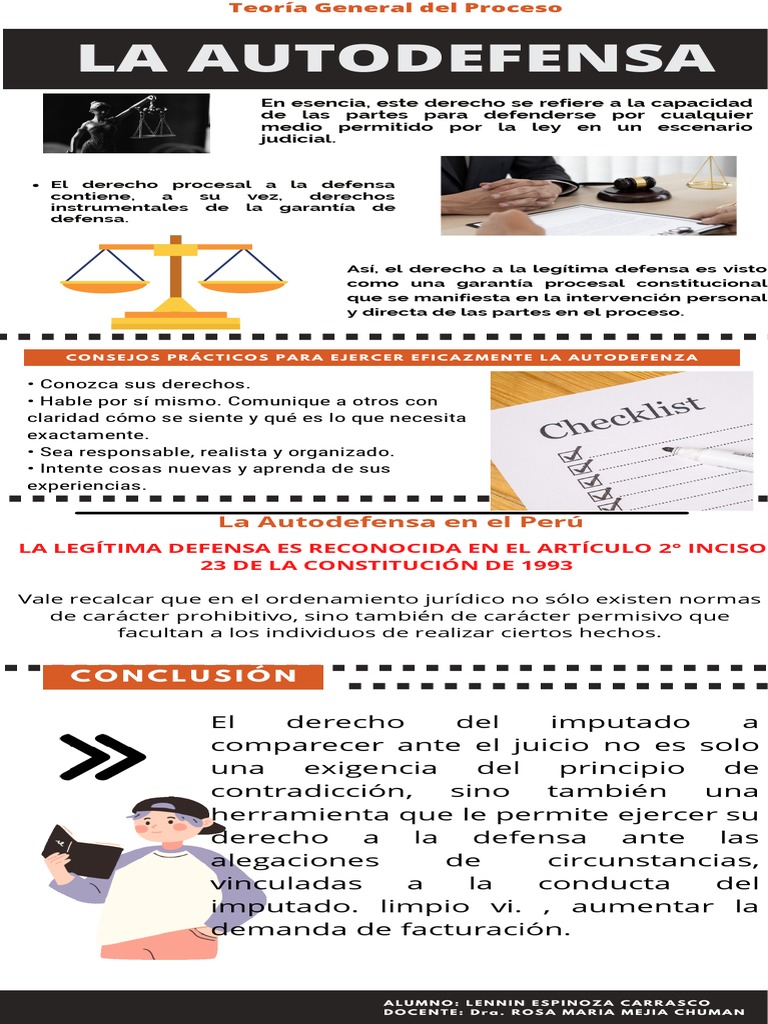 Teoría General del Proceso

LA AUTODEFENSA

En esencia, este derecho se refiere a la capacidad de las partes para defenderse por cualquier medio permitido por la ley en un escenario judicial.

• El derecho procesal a la defensa contiene, a su vez, derechos instrumentales de la garantía de defensa.

Así, el derecho a la legítima defensa es visto como una garantía procesal constitucional que se manifiesta en la intervención personal y directa de las partes en el proceso.

CONSEJOS PRÁCTICOS PARA EJERCER EFICAZMENTE LA AUTODEFENZA

• Conozca sus derechos.
• Hable por sí mismo. Comunique a otros con claridad cómo se siente y qué es lo que necesita exactamente.
• Sea responsable, realista y organizado.
• Intente cosas nuevas y aprenda de sus experiencias.

Checklist

La Autodefensa en el Perú

LA LEGÍTIMA DEFENSA ES RECONOCIDA EN EL ARTÍCULO 2° INCISO 23 DE LA CONSTITUCIÓN DE 1993

Vale recalcar que en el ordenamiento jurídico no sólo existen normas de carácter prohibitivo, sino también de carácter permisivo que facultan a los individuos de realizar ciertos hechos.

CONCLUSIÓN

El derecho del imputado a comparecer ante el juicio no es solo una exigencia del principio de contradicción, sino también una herramienta que le permite ejercer su derecho a la defensa ante las alegaciones de circunstancias, vinculadas a la conducta del imputado. limpio vi. , aumentar la demanda de facturación.

ALUMNO: LENNIN ESPINOZA CARRASCO
DOCENTE: Dra. ROSA MARIA MEJIA CHUMAN